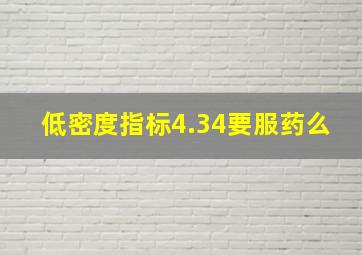 低密度指标4.34要服药么